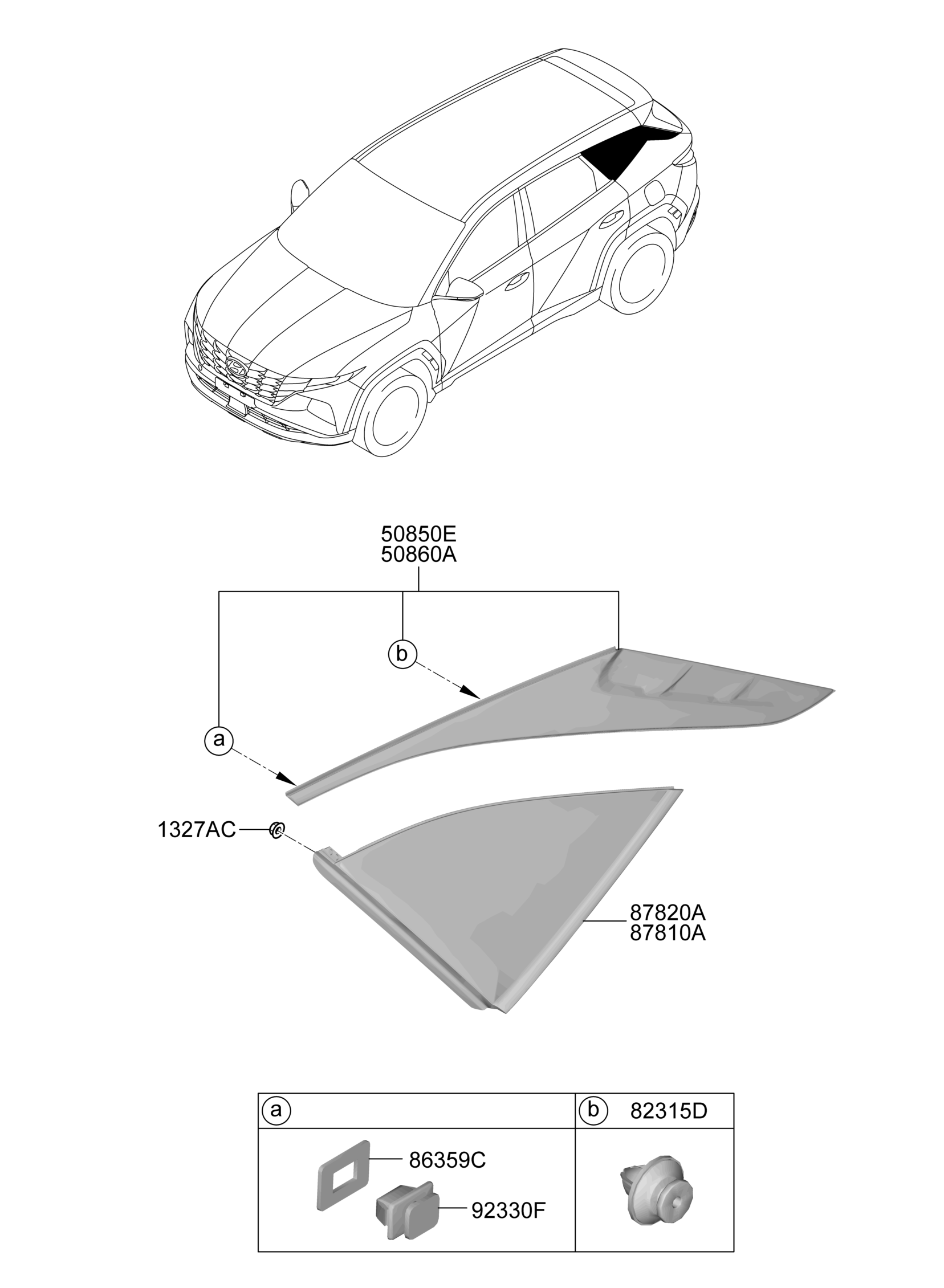 50850E
50860A

b

a

1327AC

87820A
87810A

| a | b 82315D |
|---|---|
| 86359C 92330F | |